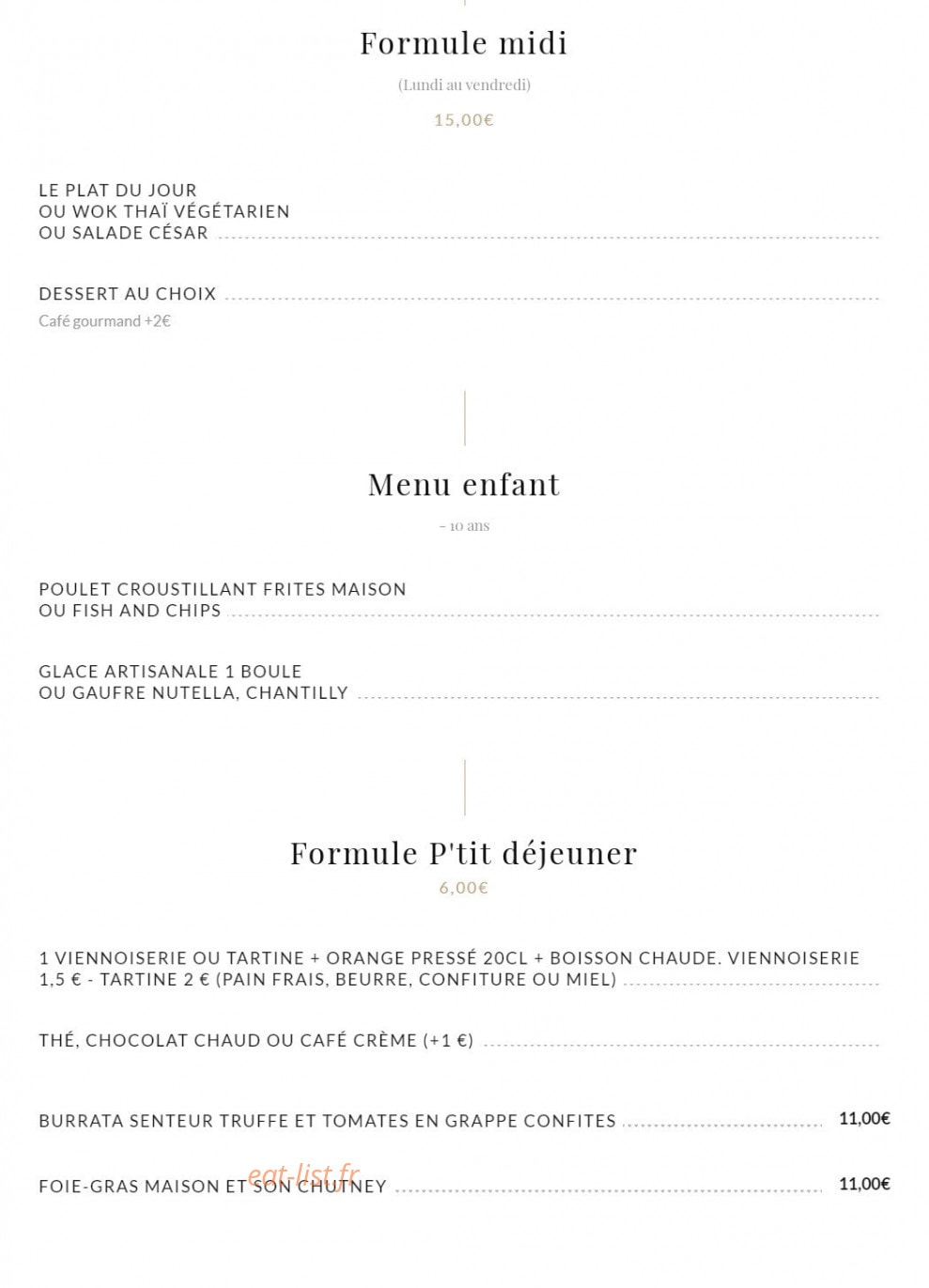 Formule midi

(Lundi au vendredi)

15,00€

LE PLAT DU JOUR
OU WOK THAÏ VÉGÉTARIEN
OU SALADE CÉSAR

DESSERT AU CHOIX
Café gourmand +2€

Menu enfant

- 10 ans

POULET CROUSTILLANT FRITES MAISON
OU FISH AND CHIPS

GLACE ARTISANALE 1 BOULE
OU GAUFRE NUTELLA, CHANTILLY

Formule P'tit déjeuner

6,00€

1 VIENNOISERIE OU TARTINE + ORANGE PRESSÉ 20CL + BOISSON CHAUDE. VIENNOISERIE 1,5 € - TARTINE 2 € (PAIN FRAIS, BEURRE, CONFITURE OU MIEL)

THÉ, CHOCOLAT CHAUD OU CAFÉ CRÈME (+1 €)

BURRATA SENTEUR TRUFFE ET TOMATES EN GRAPPE CONFITES 11,00€

FOIE-GRAS MAISON ET SON CHUTNEY 11,00€

eat-list.fr